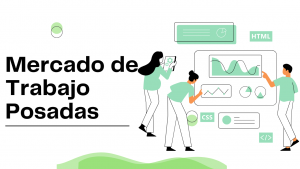 Mercado de Trabajo Posadas

HTML

CSS

</>